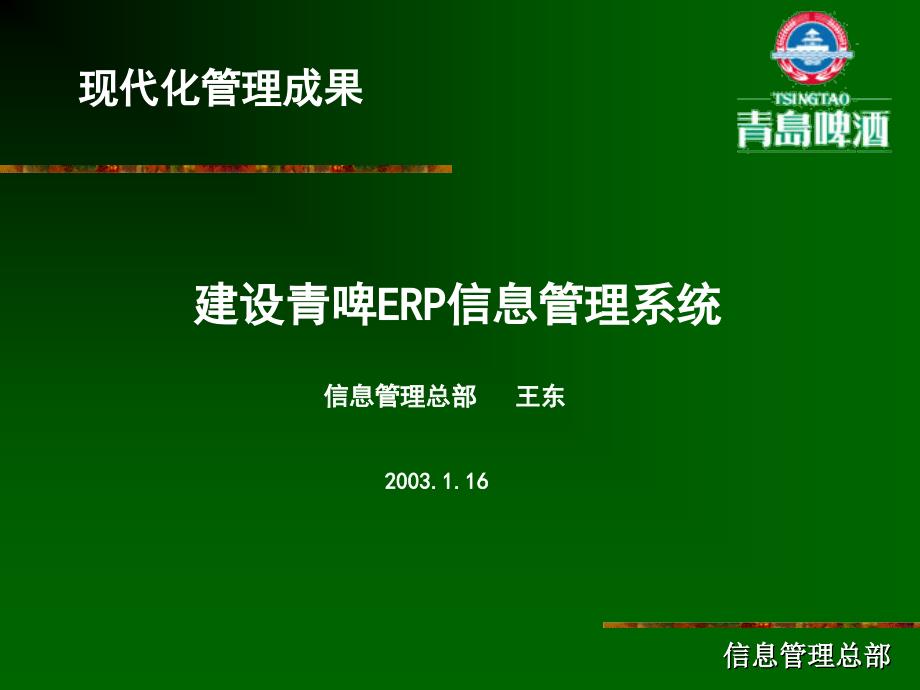 现代化管理成果

TSINGTAO
青島啤酒

建设青啤ERP信息管理系统

信息管理总部　王东

2003.1.16

信息管理总部